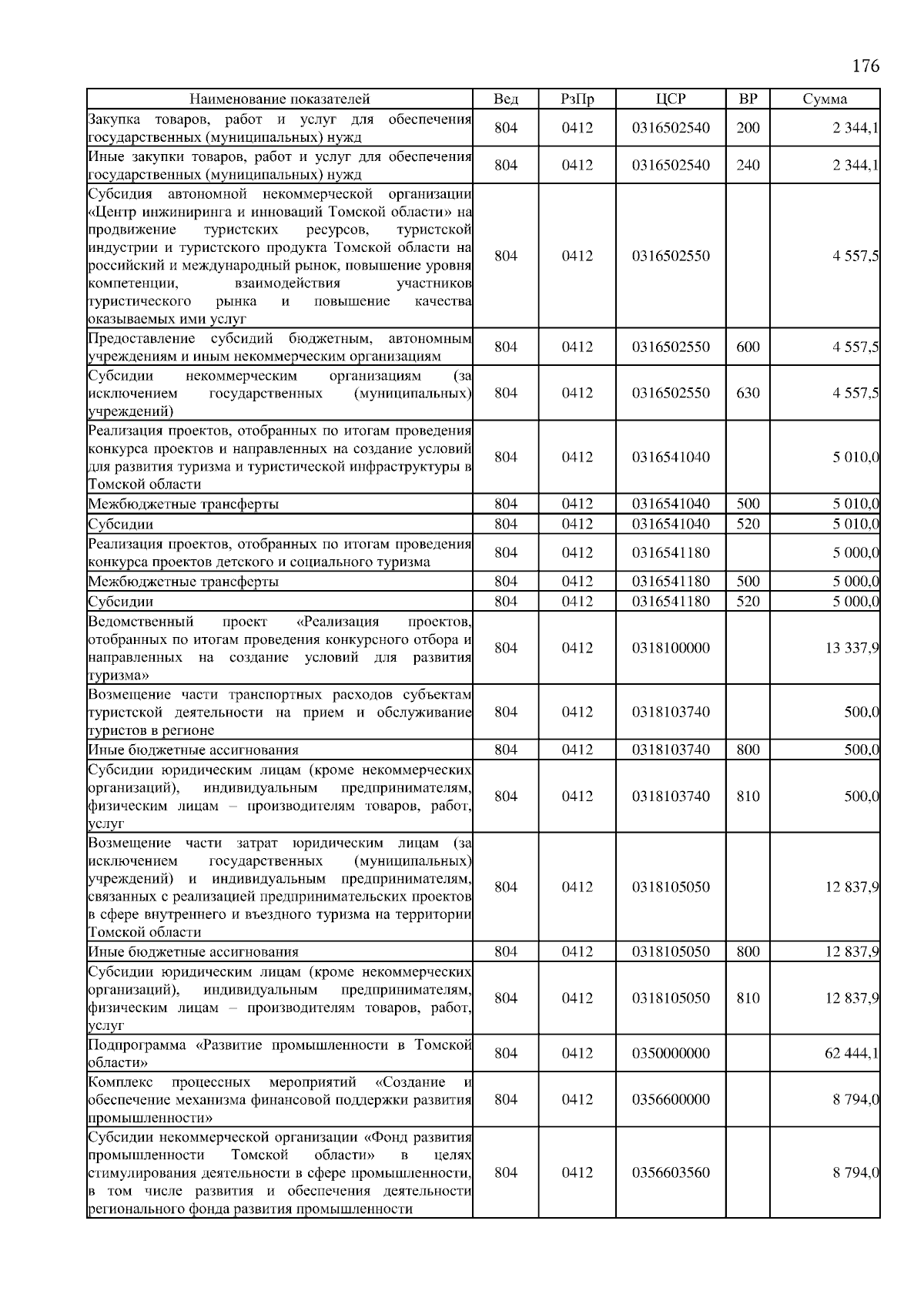 176

| Наименование показателей | Вед | РзПр | ЦСР | ВР | Сумма |
|---|---|---|---|---|---|
| Закупка товаров, работ и услуг для обеспечения государственных (муниципальных) нужд | 804 | 0412 | 0316502540 | 200 | 2 344,1 |
| Иные закупки товаров, работ и услуг для обеспечения государственных (муниципальных) нужд | 804 | 0412 | 0316502540 | 240 | 2 344,1 |
| Субсидия автономной некоммерческой организации «Центр инжиниринга и инноваций Томской области» на продвижение туристских ресурсов, туристской индустрии и туристского продукта Томской области на российский и международный рынок, повышение уровня компетенции, взаимодействия участников туристического рынка и повышение качества оказываемых ими услуг | 804 | 0412 | 0316502550 | | 4 557,5 |
| Предоставление субсидий бюджетным, автономным учреждениям и иным некоммерческим организациям | 804 | 0412 | 0316502550 | 600 | 4 557,5 |
| Субсидии некоммерческим организациям (за исключением государственных (муниципальных) учреждений) | 804 | 0412 | 0316502550 | 630 | 4 557,5 |
| Реализация проектов, отобранных по итогам проведения конкурса проектов и направленных на создание условий для развития туризма и туристической инфраструктуры в Томской области | 804 | 0412 | 0316541040 | | 5 010,0 |
| Межбюджетные трансферты | 804 | 0412 | 0316541040 | 500 | 5 010,0 |
| Субсидии | 804 | 0412 | 0316541040 | 520 | 5 010,0 |
| Реализация проектов, отобранных по итогам проведения конкурса проектов детского и социального туризма | 804 | 0412 | 0316541180 | | 5 000,0 |
| Межбюджетные трансферты | 804 | 0412 | 0316541180 | 500 | 5 000,0 |
| Субсидии | 804 | 0412 | 0316541180 | 520 | 5 000,0 |
| Ведомственный проект «Реализация проектов, отобранных по итогам проведения конкурсного отбора и направленных на создание условий для развития туризма» | 804 | 0412 | 0318100000 | | 13 337,9 |
| Возмещение части транспортных расходов субъектам туристской деятельности на прием и обслуживание туристов в регионе | 804 | 0412 | 0318103740 | | 500,0 |
| Иные бюджетные ассигнования | 804 | 0412 | 0318103740 | 800 | 500,0 |
| Субсидии юридическим лицам (кроме некоммерческих организаций), индивидуальным предпринимателям, физическим лицам – производителям товаров, работ, услуг | 804 | 0412 | 0318103740 | 810 | 500,0 |
| Возмещение части затрат юридическим лицам (за исключением государственных (муниципальных) учреждений) и индивидуальным предпринимателям, связанных с реализацией предпринимательских проектов в сфере внутреннего и въездного туризма на территории Томской области | 804 | 0412 | 0318105050 | | 12 837,9 |
| Иные бюджетные ассигнования | 804 | 0412 | 0318105050 | 800 | 12 837,9 |
| Субсидии юридическим лицам (кроме некоммерческих организаций), индивидуальным предпринимателям, физическим лицам – производителям товаров, работ, услуг | 804 | 0412 | 0318105050 | 810 | 12 837,9 |
| Подпрограмма «Развитие промышленности в Томской области» | 804 | 0412 | 0350000000 | | 62 444,1 |
| Комплекс процессных мероприятий «Создание и обеспечение механизма финансовой поддержки развития промышленности» | 804 | 0412 | 0356600000 | | 8 794,0 |
| Субсидии некоммерческой организации «Фонд развития промышленности Томской области» в целях стимулирования деятельности в сфере промышленности, в том числе развития и обеспечения деятельности регионального фонда развития промышленности | 804 | 0412 | 0356603560 | | 8 794,0 |